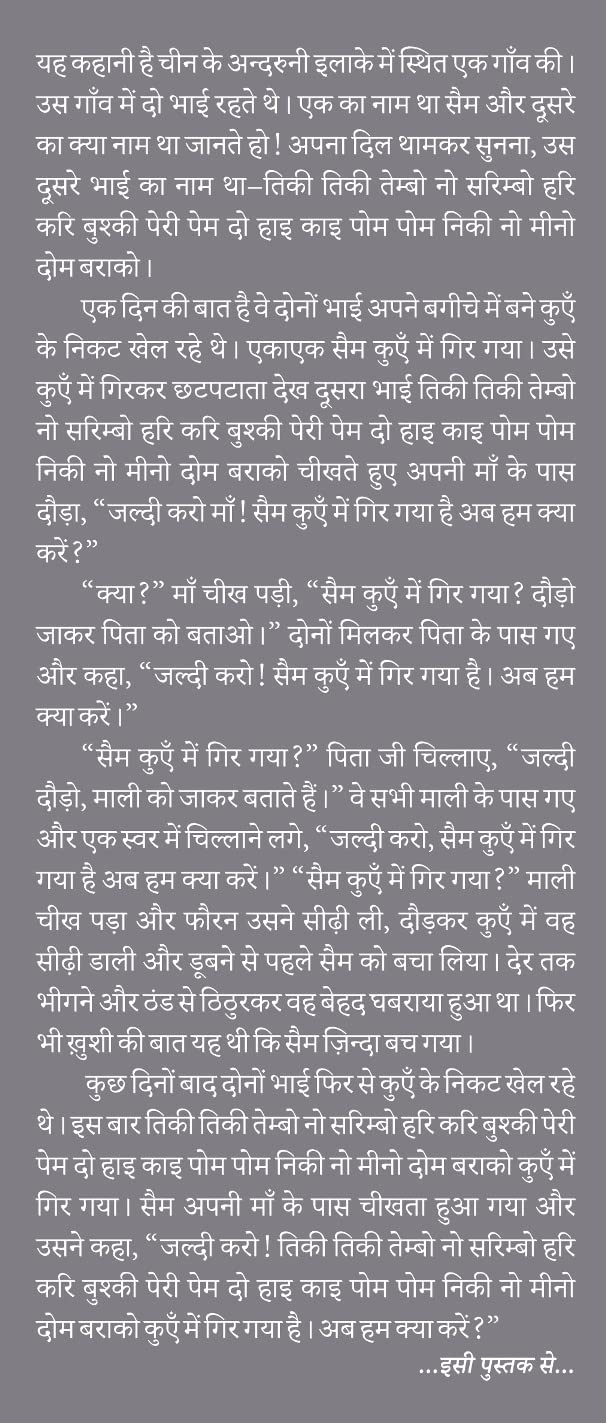 यह कहानी है चीन के अन्दरुनी इलाके में स्थित एक गाँव की। उस गाँव में दो भाई रहते थे। एक का नाम था सैम और दूसरे का क्या नाम था जानते हो! अपना दिल थामकर सुनना, उस दूसरे भाई का नाम था–तिकी तिकी तेम्बो नो सरिम्बो हरि करि बुश्की पेरी पेम दो हाइ काइ पोम पोम निकी नो मीनो दोम बराको।

एक दिन की बात है वे दोनों भाई अपने बगीचे में बने कुएँ के निकट खेल रहे थे। एकाएक सैम कुएँ में गिर गया। उसे कुएँ में गिरकर छटपटाता देख दूसरा भाई तिकी तिकी तेम्बो नो सरिम्बो हरि करि बुश्की पेरी पेम दो हाइ काइ पोम पोम निकी नो मीनो दोम बराको चीखते हुए अपनी माँ के पास दौड़ा, "जल्दी करो माँ! सैम कुएँ में गिर गया है अब हम क्या करें?"

"क्या?" माँ चीख पड़ी, "सैम कुएँ में गिर गया? दौड़ो जाकर पिता को बताओ।" दोनों मिलकर पिता के पास गए और कहा, "जल्दी करो! सैम कुएँ में गिर गया है। अब हम क्या करें।"

"सैम कुएँ में गिर गया?" पिता जी चिल्लाए, "जल्दी दौड़ो, माली को जाकर बताते हैं।" वे सभी माली के पास गए और एक स्वर में चिल्लाने लगे, "जल्दी करो, सैम कुएँ में गिर गया है अब हम क्या करें।" "सैम कुएँ में गिर गया?" माली चीख पड़ा और फौरन उसने सीढ़ी ली, दौड़कर कुएँ में वह सीढ़ी डाली और डूबने से पहले सैम को बचा लिया। देर तक भीगने और ठंड से ठिठुरकर वह बेहद घबराया हुआ था। फिर भी ख़ुशी की बात यह थी कि सैम ज़िन्दा बच गया।

कुछ दिनों बाद दोनों भाई फिर से कुएँ के निकट खेल रहे थे। इस बार तिकी तिकी तेम्बो नो सरिम्बो हरि करि बुश्की पेरी पेम दो हाइ काइ पोम पोम निकी नो मीनो दोम बराको कुएँ में गिर गया। सैम अपनी माँ के पास चीखता हुआ गया और उसने कहा, "जल्दी करो! तिकी तिकी तेम्बो नो सरिम्बो हरि करि बुश्की पेरी पेम दो हाइ काइ पोम पोम निकी नो मीनो दोम बराको कुएँ में गिर गया है। अब हम क्या करें?"

...इसी पुस्तक से...